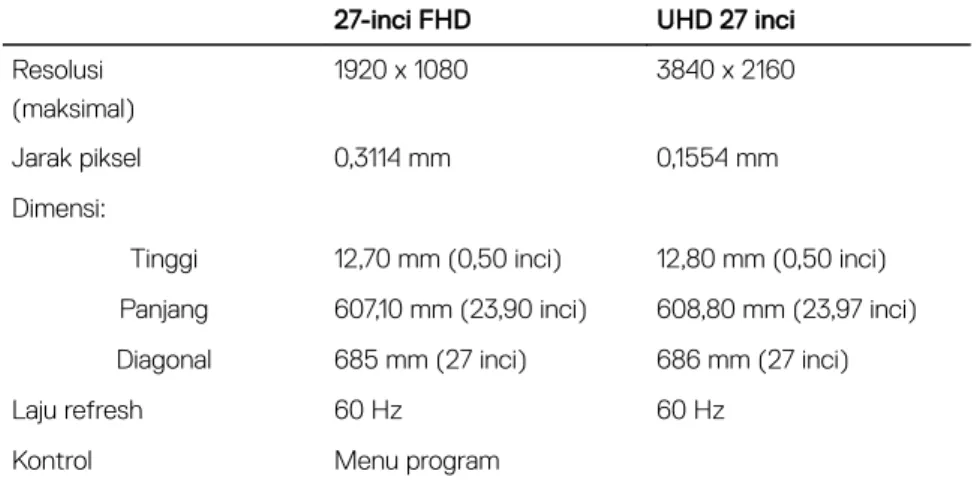 |  | 27-inci FHD | UHD 27 inci |
|---|---|---|
| Resolusi (maksimal) | 1920 x 1080 | 3840 x 2160 |
| Jarak piksel | 0,3114 mm | 0,1554 mm |
| Dimensi: |  |  |
| Tinggi | 12,70 mm (0,50 inci) | 12,80 mm (0,50 inci) |
| Panjang | 607,10 mm (23,90 inci) | 608,80 mm (23,97 inci) |
| Diagonal | 685 mm (27 inci) | 686 mm (27 inci) |
| Laju refresh | 60 Hz | 60 Hz |
| Kontrol | Menu program |  |